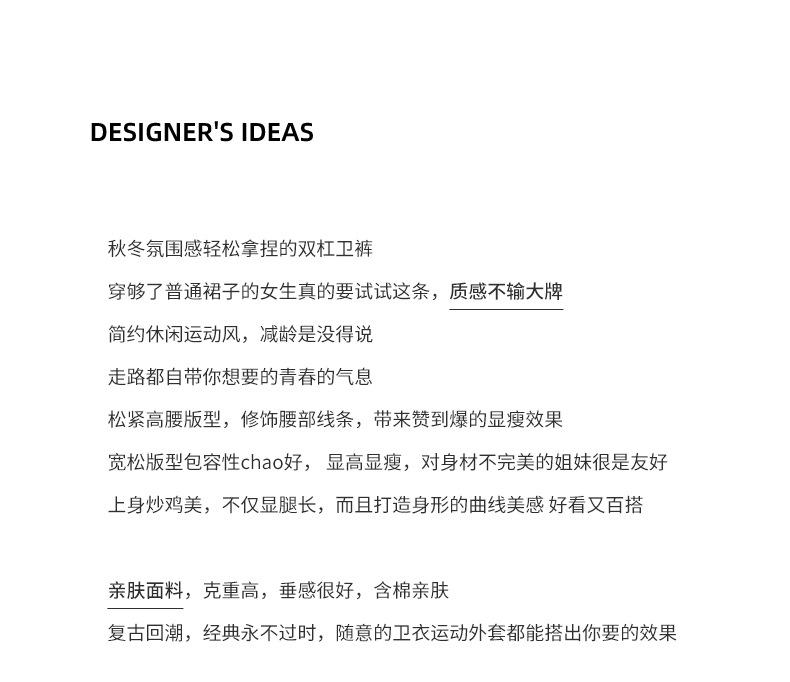 DESIGNER'S IDEAS

秋冬氛围感轻松拿捏的双杠卫裤
穿够了普通裙子的女生真的要试试这条，质感不输大牌
简约休闲运动风，减龄是没得说
走路都自带你想要的青春的气息
松紧高腰版型，修饰腰部线条，带来赞到爆的显瘦效果
宽松版型包容性chao好， 显高显瘦，对身材不完美的姐妹很是友好
上身炒鸡美，不仅显腿长，而且打造身形的曲线美感 好看又百搭

亲肤面料，克重高，垂感很好，含棉亲肤
复古回潮，经典永不过时，随意的卫衣运动外套都能搭出你要的效果